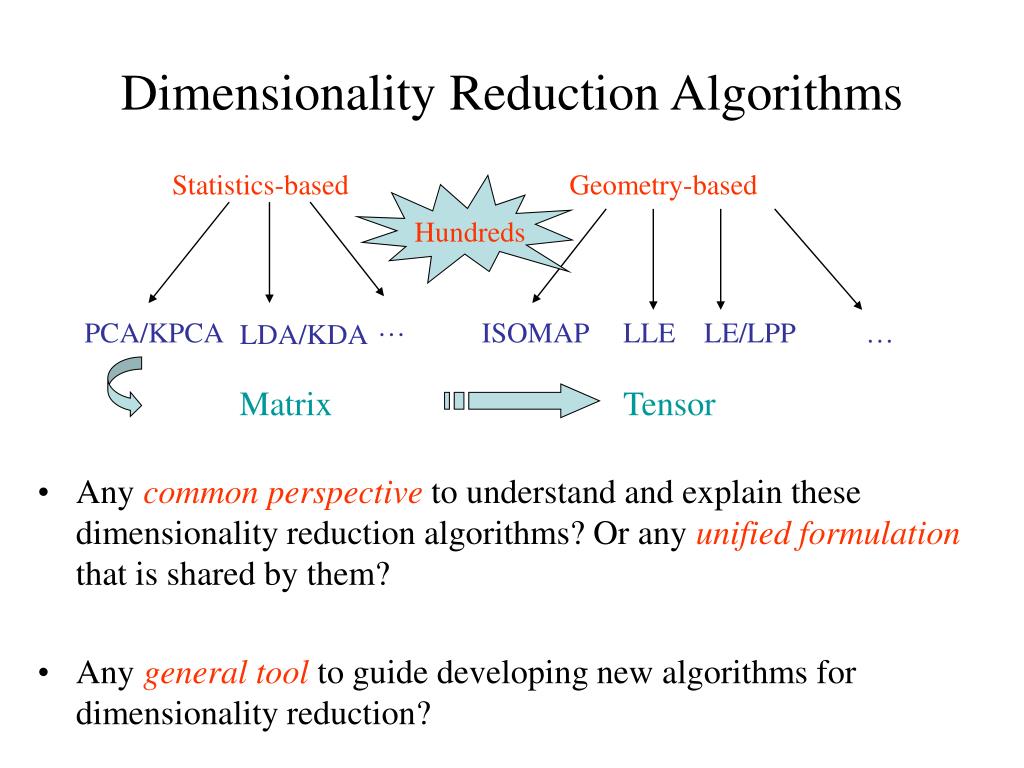 Dimensionality Reduction Algorithms

Statistics-based

Hundreds

Geometry-based

PCA/KPCA LDA/KDA … ISOMAP LLE LE/LPP …

Matrix

Tensor

• Any common perspective to understand and explain these dimensionality reduction algorithms? Or any unified formulation that is shared by them?

• Any general tool to guide developing new algorithms for dimensionality reduction?